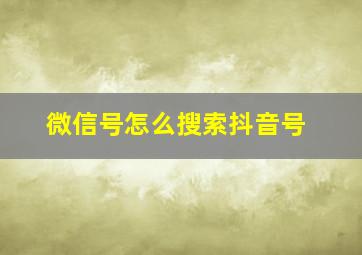 微信号怎么搜索抖音号